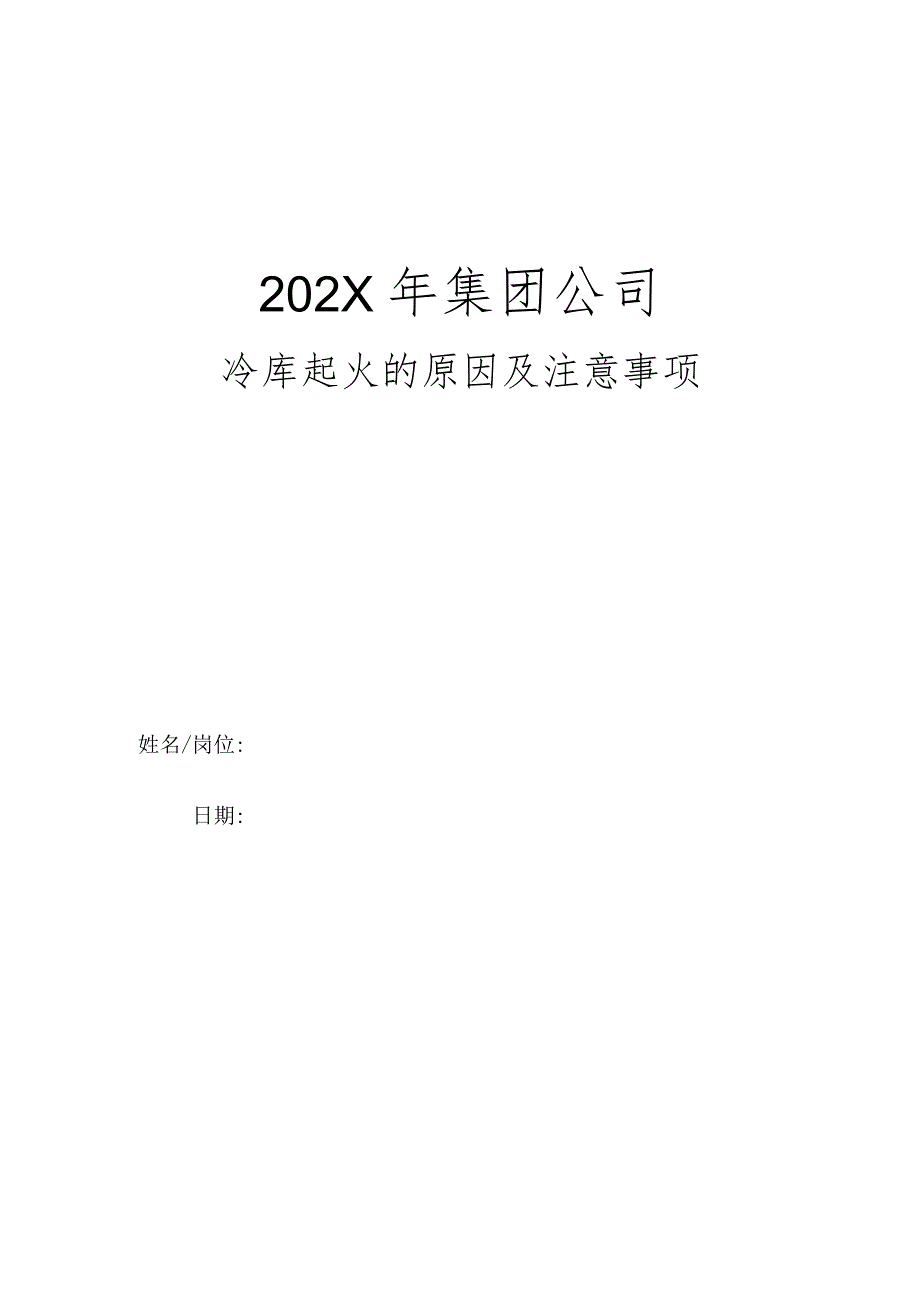 202X年集团公司

冷库起火的原因及注意事项

姓名/岗位:

日期: